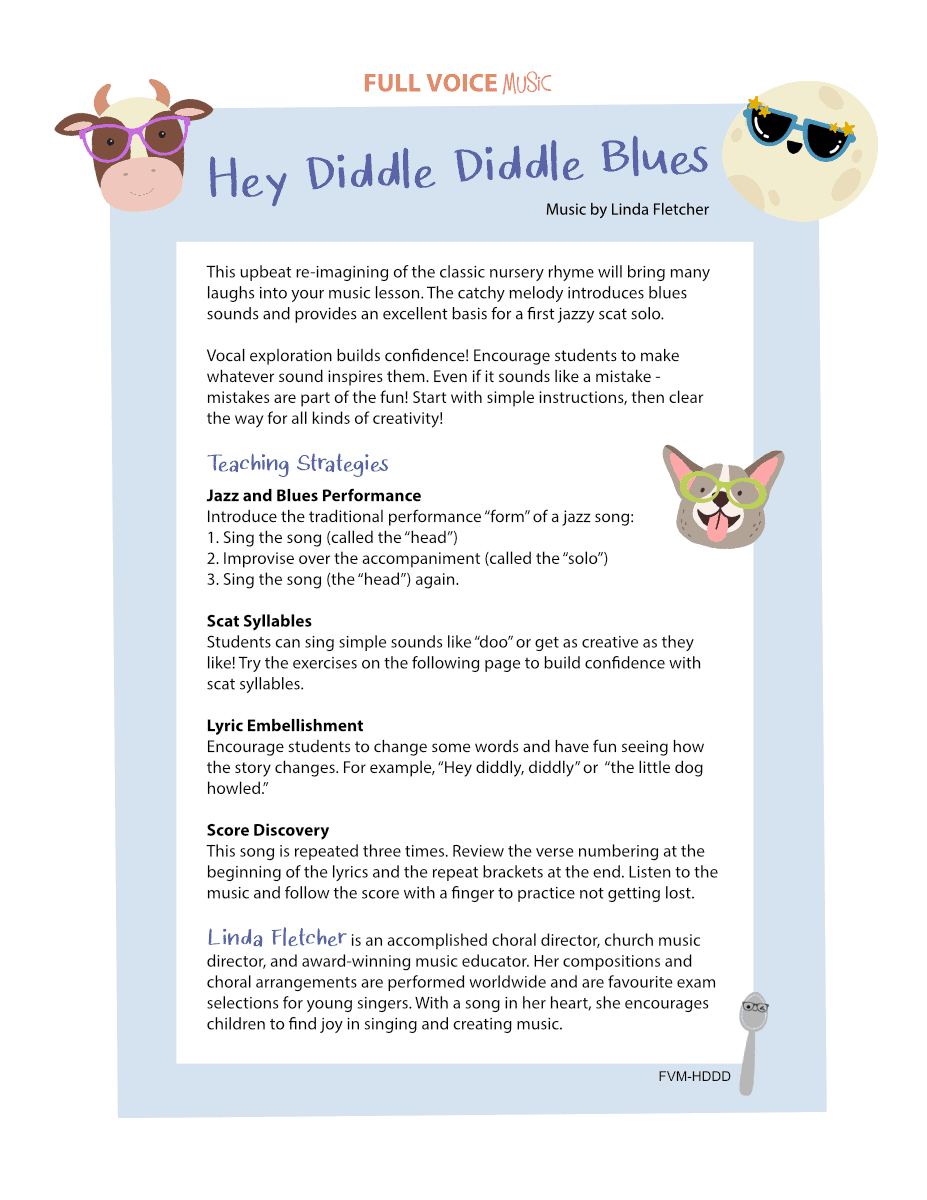 FULL VOICE MUSIC

Hey Diddle Diddle Blues

Music by Linda Fletcher

This upbeat re-imagining of the classic nursery rhyme will bring many laughs into your music lesson. The catchy melody introduces blues sounds and provides an excellent basis for a first jazzy scat solo.

Vocal exploration builds confidence! Encourage students to make whatever sound inspires them. Even if it sounds like a mistake - mistakes are part of the fun! Start with simple instructions, then clear the way for all kinds of creativity!

Teaching Strategies

Jazz and Blues Performance
Introduce the traditional performance "form" of a jazz song:
1. Sing the song (called the "head")
2. Improvise over the accompaniment (called the "solo")
3. Sing the song (the "head") again.

Scat Syllables
Students can sing simple sounds like "doo" or get as creative as they like! Try the exercises on the following page to build confidence with scat syllables.

Lyric Embellishment
Encourage students to change some words and have fun seeing how the story changes. For example, "Hey diddly, diddly" or "the little dog howled."

Score Discovery
This song is repeated three times. Review the verse numbering at the beginning of the lyrics and the repeat brackets at the end. Listen to the music and follow the score with a finger to practice not getting lost.

Linda Fletcher is an accomplished choral director, church music director, and award-winning music educator. Her compositions and choral arrangements are performed worldwide and are favourite exam selections for young singers. With a song in her heart, she encourages children to find joy in singing and creating music.

FVM-HDDD